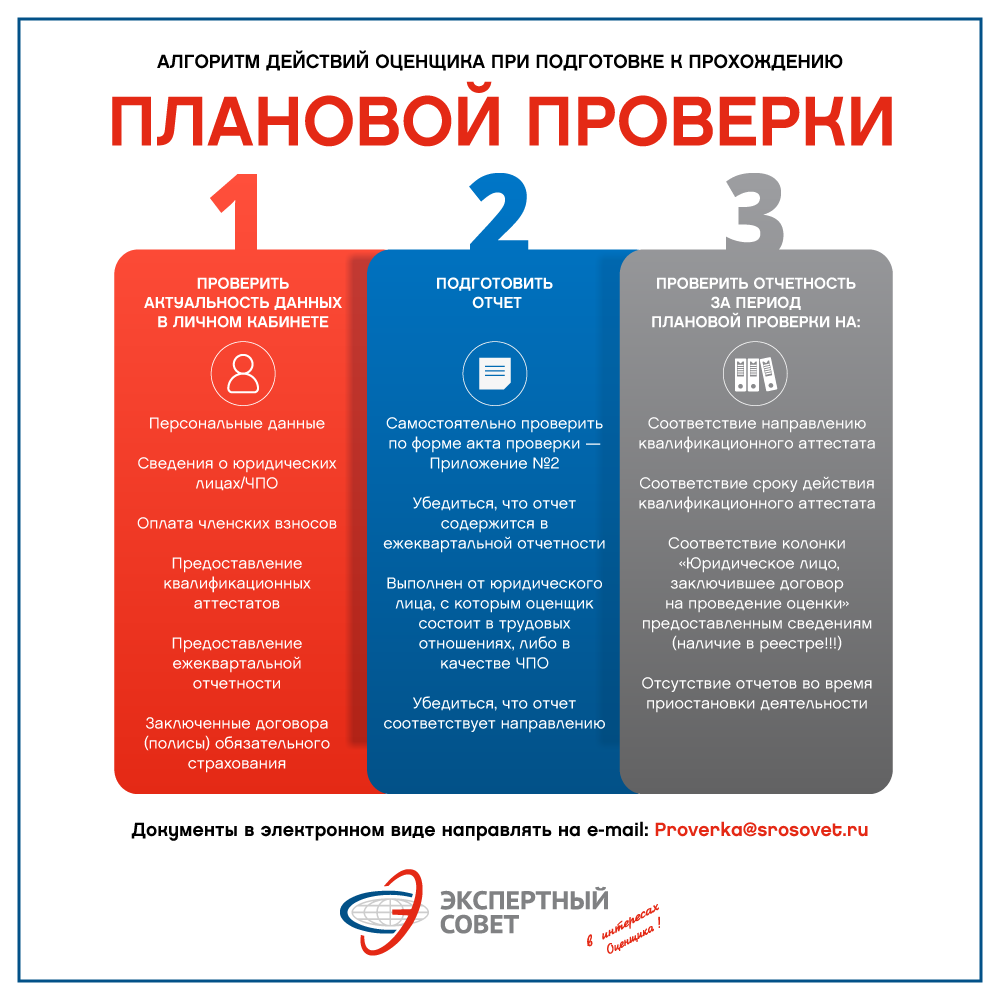 АЛГОРИТМ ДЕЙСТВИЙ ОЦЕНЩИКА ПРИ ПОДГОТОВКЕ К ПРОХОЖДЕНИЮ

ПЛАНОВОЙ ПРОВЕРКИ

1

ПРОВЕРИТЬ АКТУАЛЬНОСТЬ ДАННЫХ В ЛИЧНОМ КАБИНЕТЕ

Персональные данные

Сведения о юридических лицах/ЧПО

Оплата членских взносов

Предоставление квалификационных аттестатов

Предоставление ежеквартальной отчетности

Заключенные договора (полисы) обязательного страхования

2

ПОДГОТОВИТЬ ОТЧЕТ

Самостоятельно проверить по форме акта проверки — Приложение №2

Убедиться, что отчет содержится в ежеквартальной отчетности

Выполнен от юридического лица, с которым оценщик состоит в трудовых отношениях, либо в качестве ЧПО

Убедиться, что отчет соответствует направлению

3

ПРОВЕРИТЬ ОТЧЕТНОСТЬ ЗА ПЕРИОД ПЛАНОВОЙ ПРОВЕРКИ НА:

Соответствие направлению квалификационного аттестата

Соответствие сроку действия квалификационного аттестата

Соответствие колонки «Юридическое лицо, заключившее договор на проведение оценки» предоставленным сведениям (наличие в реестре!!!)

Отсутствие отчетов во время приостановки деятельности

Документы в электронном виде направлять на e-mail: Proverka@srosovet.ru

ЭКСПЕРТНЫЙ СОВЕТ

в интересах Оценщика!